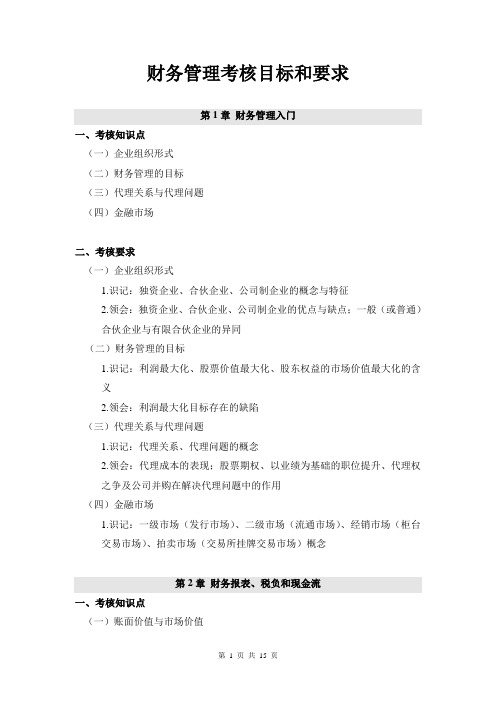 财务管理考核目标和要求

第 1 章 财务管理入门

一、考核知识点

（一）企业组织形式

（二）财务管理的目标

（三）代理关系与代理问题

（四）金融市场

二、考核要求

（一）企业组织形式

1.识记：独资企业、合伙企业、公司制企业的概念与特征

2.领会：独资企业、合伙企业、公司制企业的优点与缺点；一般（或普通）合伙企业与有限合伙企业的异同

（二）财务管理的目标

1.识记：利润最大化、股票价值最大化、股东权益的市场价值最大化的含义

2.领会：利润最大化目标存在的缺陷

（三）代理关系与代理问题

1.识记：代理关系、代理问题的概念

2.领会：代理成本的表现；股票期权、以业绩为基础的职位提升、代理权之争及公司并购在解决代理问题中的作用

（四）金融市场

1.识记：一级市场（发行市场）、二级市场（流通市场）、经销市场（柜台交易市场）、拍卖市场（交易所挂牌交易市场）概念

第 2 章 财务报表、税负和现金流

一、考核知识点

（一）账面价值与市场价值

第 1 页 共 15 页